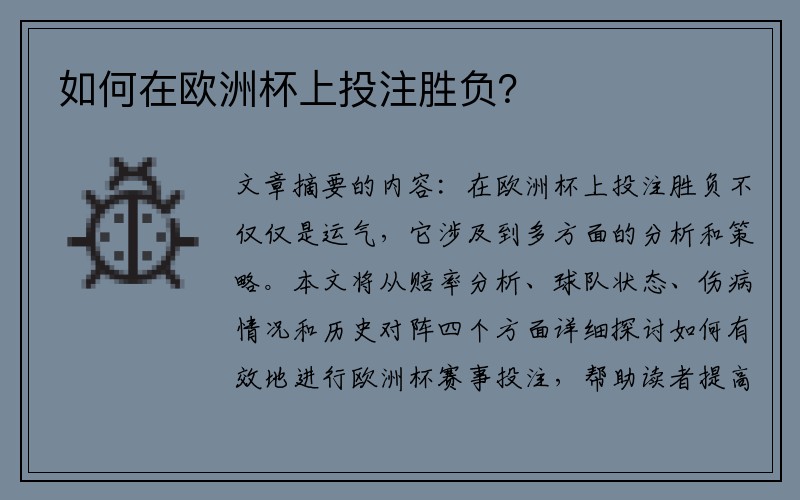 如何在欧洲杯上投注胜负?

文章摘要的内容：在欧洲杯上投注胜负不仅仅是运气，它涉及到多方面的分析和策略。本文将从赔率分析、球队状态、伤病情况和历史对阵四个方面详细探讨如何有效地进行欧洲杯赛事投注，帮助读者提高